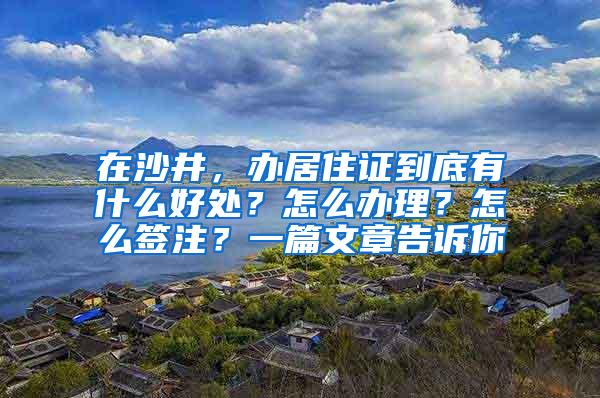 在沙井，办居住证到底有什么好处？怎么办理？怎么签注？一篇文章告诉你